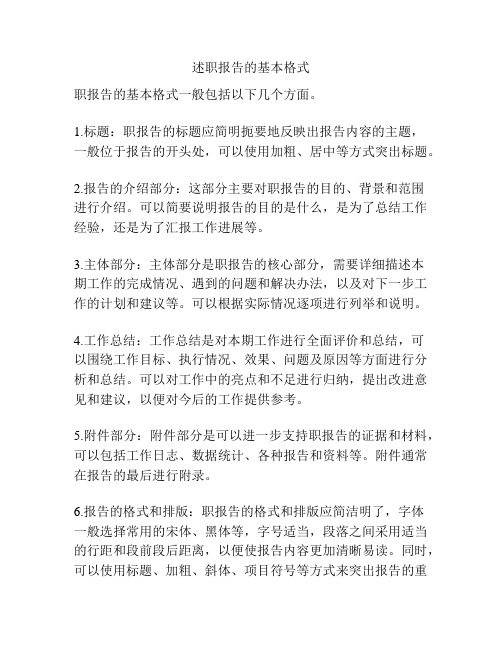 述职报告的基本格式

职报告的基本格式一般包括以下几个方面。

1.标题：职报告的标题应简明扼要地反映出报告内容的主题，一般位于报告的开头处，可以使用加粗、居中等方式突出标题。

2.报告的介绍部分：这部分主要对职报告的目的、背景和范围进行介绍。可以简要说明报告的目的是什么，是为了总结工作经验，还是为了汇报工作进展等。

3.主体部分：主体部分是职报告的核心部分，需要详细描述本期工作的完成情况、遇到的问题和解决办法，以及对下一步工作的计划和建议等。可以根据实际情况逐项进行列举和说明。

4.工作总结：工作总结是对本期工作进行全面评价和总结，可以围绕工作目标、执行情况、效果、问题及原因等方面进行分析和总结。可以对工作中的亮点和不足进行归纳，提出改进意见和建议，以便对今后的工作提供参考。

5.附件部分：附件部分是可以进一步支持职报告的证据和材料，可以包括工作日志、数据统计、各种报告和资料等。附件通常在报告的最后进行附录。

6.报告的格式和排版：职报告的格式和排版应简洁明了，字体一般选择常用的宋体、黑体等，字号适当，段落之间采用适当的行距和段前段后距离，以便使报告内容更加清晰易读。同时，可以使用标题、加粗、斜体、项目符号等方式来突出报告的重